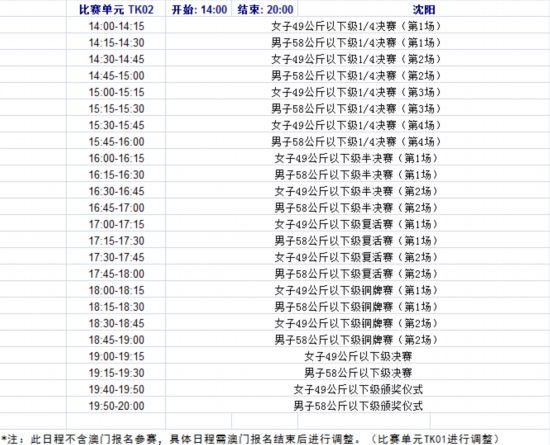 | 比赛单元 TK02 | 开始: 14:00 | 结束: 20:00 | 沈阳 |
|---|---|---|---|
| 14:00-14:15 | 女子49公斤以下级1/4决赛（第1场） | | |
| 14:15-14:30 | 男子58公斤以下级1/4决赛（第1场） | | |
| 14:30-14:45 | 女子49公斤以下级1/4决赛（第2场） | | |
| 14:45-15:00 | 男子58公斤以下级1/4决赛（第2场） | | |
| 15:00-15:15 | 女子49公斤以下级1/4决赛（第3场） | | |
| 15:15-15:30 | 男子58公斤以下级1/4决赛（第3场） | | |
| 15:30-15:45 | 女子49公斤以下级1/4决赛（第4场） | | |
| 15:45-16:00 | 男子58公斤以下级1/4决赛（第4场） | | |
| 16:00-16:15 | 女子49公斤以下级半决赛（第1场） | | |
| 16:15-16:30 | 男子58公斤以下级半决赛（第1场） | | |
| 16:30-16:45 | 女子49公斤以下级半决赛（第2场） | | |
| 16:45-17:00 | 男子58公斤以下级半决赛（第2场） | | |
| 17:00-17:15 | 女子49公斤以下级复活赛（第1场） | | |
| 17:15-17:30 | 男子58公斤以下级复活赛（第1场） | | |
| 17:30-17:45 | 女子49公斤以下级复活赛（第2场） | | |
| 17:45-18:00 | 男子58公斤以下级复活赛（第2场） | | |
| 18:00-18:15 | 女子49公斤以下级铜牌赛（第1场） | | |
| 18:15-18:30 | 男子58公斤以下级铜牌赛（第1场） | | |
| 18:30-18:45 | 女子49公斤以下级铜牌赛（第2场） | | |
| 18:45-19:00 | 男子58公斤以下级铜牌赛（第2场） | | |
| 19:00-19:15 | 女子49公斤以下级决赛 | | |
| 19:15-19:30 | 男子58公斤以下级决赛 | | |
| 19:40-19:50 | 女子49公斤以下级颁奖仪式 | | |
| 19:50-20:00 | 男子58公斤以下级颁奖仪式 | | |

*注：此日程不含澳门报名参赛，具体日程需澳门报名结束后进行调整。（比赛单元TK01进行调整）